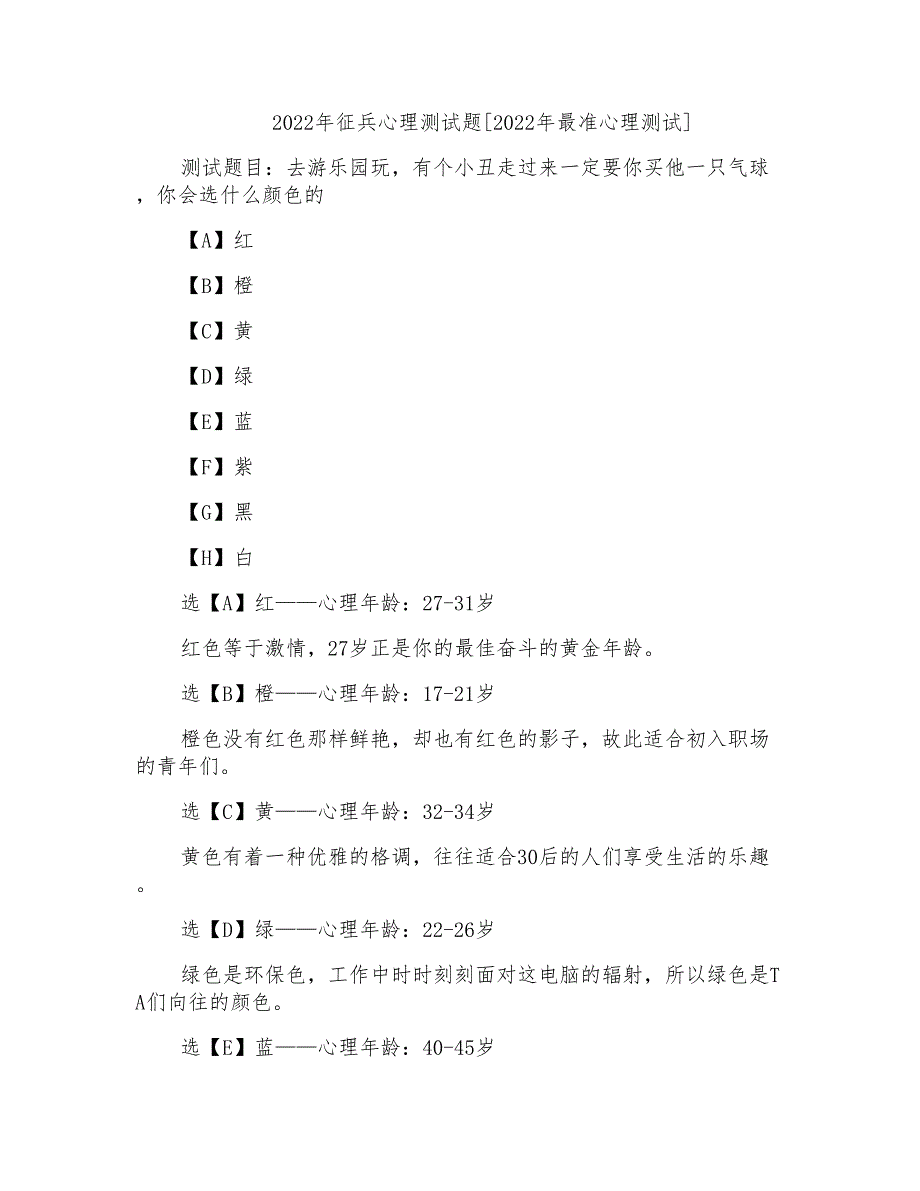 2022年征兵心理测试题[2022年最准心理测试]

测试题目：去游乐园玩，有个小丑走过来一定要你买他一只气球，你会选什么颜色的

【A】红

【B】橙

【C】黄

【D】绿

【E】蓝

【F】紫

【G】黑

【H】白

选【A】红——心理年龄：27-31岁

红色等于激情，27岁正是你的最佳奋斗的黄金年龄。

选【B】橙——心理年龄：17-21岁

橙色没有红色那样鲜艳，却也有红色的影子，故此适合初入职场的青年们。

选【C】黄——心理年龄：32-34岁

黄色有着一种优雅的格调，往往适合30后的人们享受生活的乐趣。

选【D】绿——心理年龄：22-26岁

绿色是环保色，工作中时时刻刻面对这电脑的辐射，所以绿色是TA们向往的颜色。

选【E】蓝——心理年龄：40-45岁